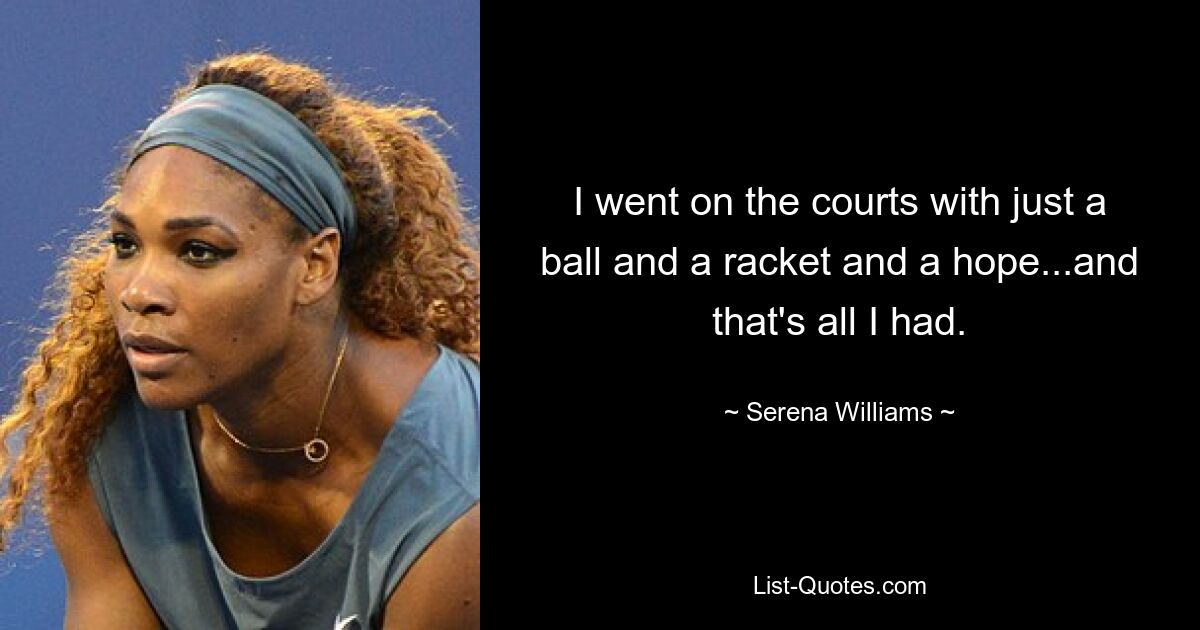 I went on the courts with just a ball and a racket and a hope...and that's all I had.

~ Serena Williams ~

List-Quotes.com